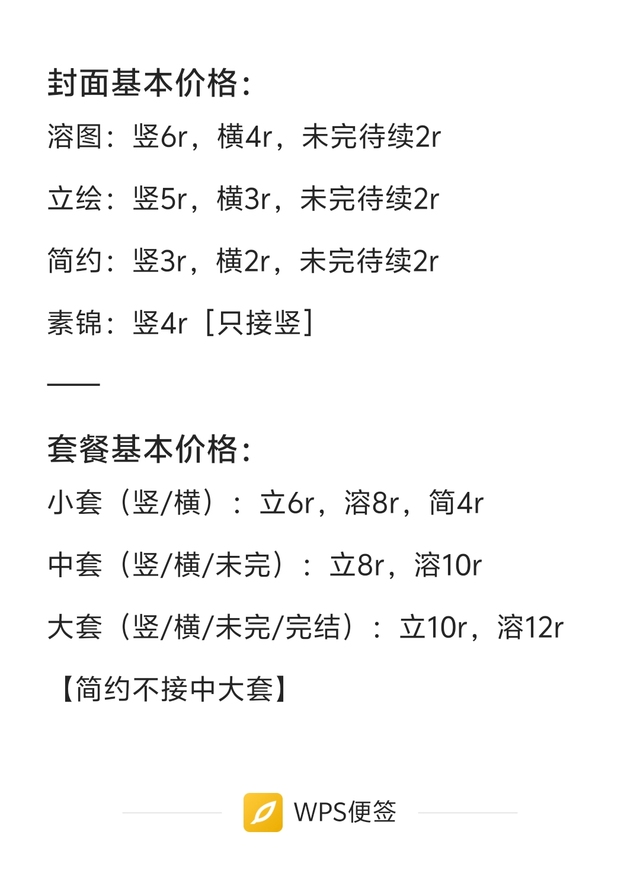 封面基本价格：

溶图：竖6r，横4r，未完待续2r

立绘：竖5r，横3r，未完待续2r

简约：竖3r，横2r，未完待续2r

素锦：竖4r［只接竖］

——

套餐基本价格：

小套（竖/横）：立6r，溶8r，简4r

中套（竖/横/未完）：立8r，溶10r

大套（竖/横/未完/完结）：立10r，溶12r

【简约不接中大套】

WPS便签